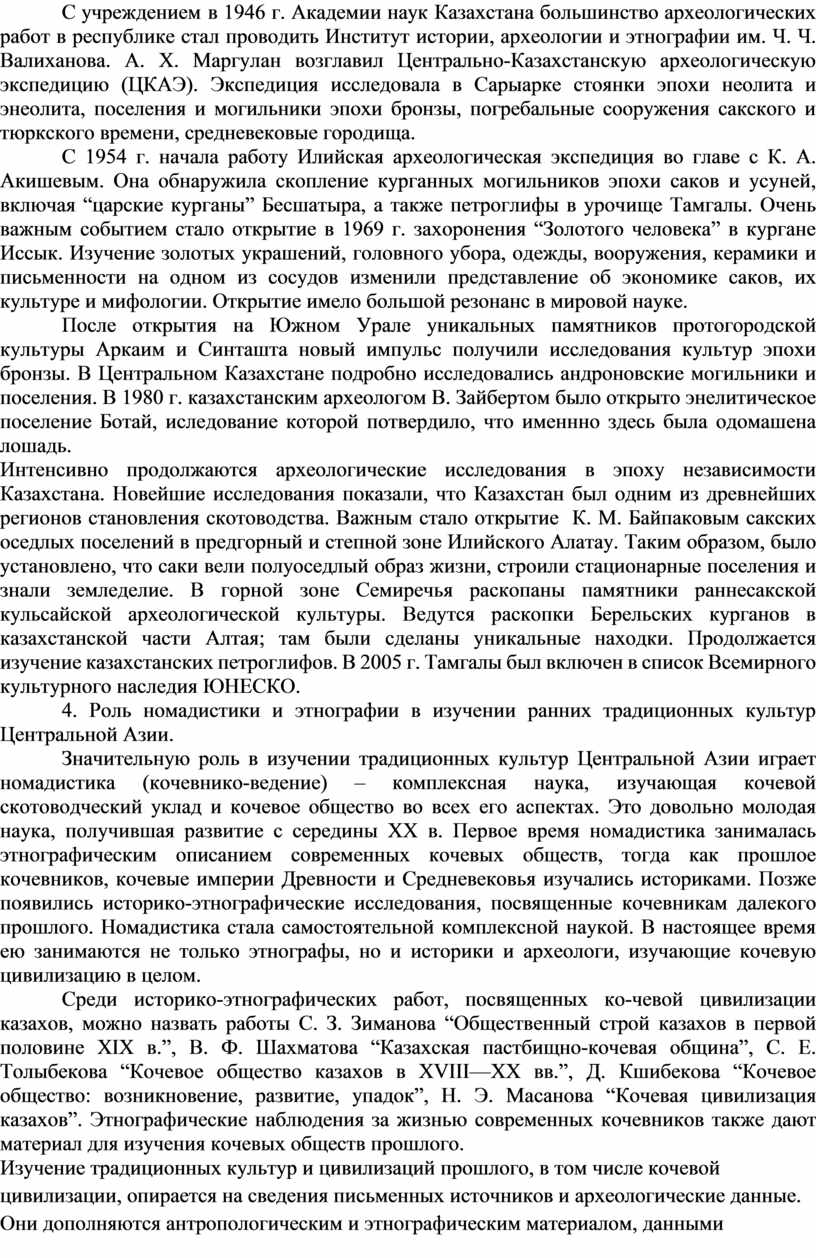 С учреждением в 1946 г. Академии наук Казахстана большинство археологических работ в республике стал проводить Институт истории, археологии и этнографии им. Ч. Ч. Валиханова. А. Х. Маргулан возглавил Центрально-Казахстанскую археологическую экспедицию (ЦКАЭ). Экспедиция исследовала в Сарыарке стоянки эпохи неолита и энеолита, поселения и могильники эпохи бронзы, погребальные сооружения сакского и тюркского времени, средневековые городища.

С 1954 г. начала работу Илийская археологическая экспедиция во главе с К. А. Акишевым. Она обнаружила скопление курганных могильников эпохи саков и усуней, включая “царские курганы” Бесшатыра, а также петроглифы в урочище Тамгалы. Очень важным событием стало открытие в 1969 г. захоронения “Золотого человека” в кургане Иссык. Изучение золотых украшений, головного убора, одежды, вооружения, керамики и письменности на одном из сосудов изменили представление об экономике саков, их культуре и мифологии. Открытие имело большой резонанс в мировой науке.

После открытия на Южном Урале уникальных памятников протогородской культуры Аркаим и Синташта новый импульс получили исследования культур эпохи бронзы. В Центральном Казахстане подробно исследовались андроновские могильники и поселения. В 1980 г. казахстанским археологом В. Зайбертом было открыто энелитическое поселение Ботай, иследование которой потвердило, что именнно здесь была одомашена лошадь.

Интенсивно продолжаются археологические исследования в эпоху независимости Казахстана. Новейшие исследования показали, что Казахстан был одним из древнейших регионов становления скотоводства. Важным стало открытие К. М. Байпаковым сакских оседлых поселений в предгорный и степной зоне Илийского Алатау. Таким образом, было установлено, что саки вели полуоседлый образ жизни, строили стационарные поселения и знали земледелие. В горной зоне Семиречья раскопаны памятники раннесакской кульсайской археологической культуры. Ведутся раскопки Берельских курганов в казахстанской части Алтая; там были сделаны уникальные находки. Продолжается изучение казахстанских петроглифов. В 2005 г. Тамгалы был включен в список Всемирного культурного наследия ЮНЕСКО.

4. Роль номадистики и этнографии в изучении ранних традиционных культур Центральной Азии.

Значительную роль в изучении традиционных культур Центральной Азии играет номадистика (кочевнико-ведение) – комплексная наука, изучающая кочевой скотоводческий уклад и кочевое общество во всех его аспектах. Это довольно молодая наука, получившая развитие с середины XX в. Первое время номадистика занималась этнографическим описанием современных кочевых обществ, тогда как прошлое кочевников, кочевые империи Древности и Средневековья изучались историками. Позже появились историко-этнографические исследования, посвященные кочевникам далекого прошлого. Номадистика стала самостоятельной комплексной наукой. В настоящее время ею занимаются не только этнографы, но и историки и археологи, изучающие кочевую цивилизацию в целом.

Среди историко-этнографических работ, посвященных ко-чевой цивилизации казахов, можно назвать работы С. З. Зиманова “Общественный строй казахов в первой половине XIX в.”, В. Ф. Шахматова “Казахская пастбищно-кочевая община”, С. Е. Толыбекова “Кочевое общество казахов в XVIII—XX вв.”, Д. Кшибекова “Кочевое общество: возникновение, развитие, упадок”, Н. Э. Масанова “Кочевая цивилизация казахов”. Этнографические наблюдения за жизнью современных кочевников также дают материал для изучения кочевых обществ прошлого.

Изучение традиционных культур и цивилизаций прошлого, в том числе кочевой цивилизации, опирается на сведения письменных источников и археологические данные. Они дополняются антропологическим и этнографическим материалом, данными